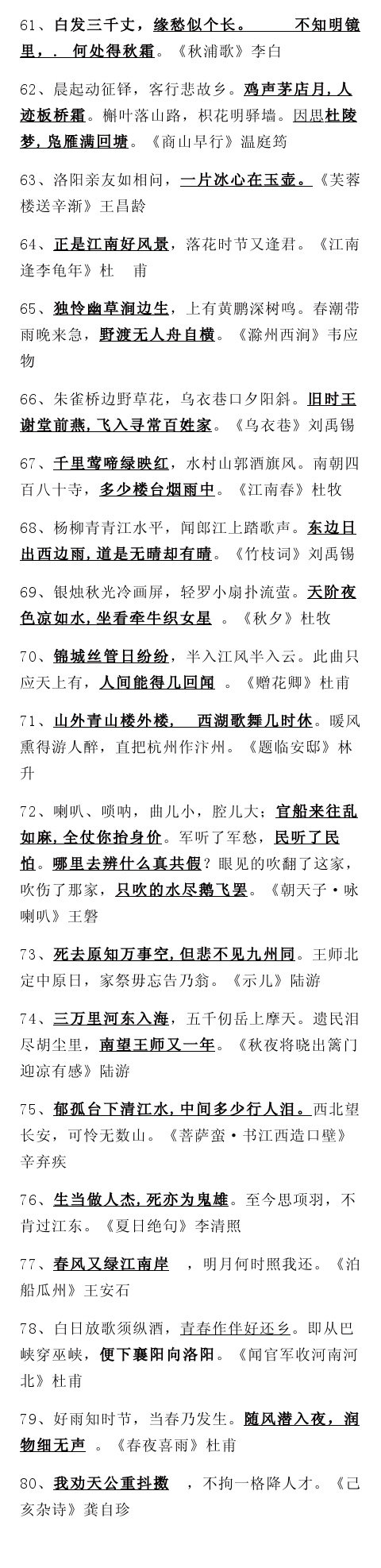 61、白发三千丈，缘愁似个长。　　不知明镜里，. 何处得秋霜。《秋浦歌》李白

62、晨起动征铎，客行悲故乡。鸡声茅店月，人迹板桥霜。槲叶落山路，枳花明驿墙。因思杜陵梦，凫雁满回塘。《商山早行》温庭筠

63、洛阳亲友如相问，一片冰心在玉壶。《芙蓉楼送辛渐》王昌龄

64、正是江南好风景，落花时节又逢君。《江南逢李龟年》杜　甫

65、独怜幽草涧边生，上有黄鹂深树鸣。春潮带雨晚来急，野渡无人舟自横。《滁州西涧》韦应物

66、朱雀桥边野草花，乌衣巷口夕阳斜。旧时王谢堂前燕，飞入寻常百姓家。《乌衣巷》刘禹锡

67、千里莺啼绿映红，水村山郭酒旗风。南朝四百八十寺，多少楼台烟雨中。《江南春》杜牧

68、杨柳青青江水平，闻郎江上踏歌声。东边日出西边雨，道是无晴却有晴。《竹枝词》刘禹锡

69、银烛秋光冷画屏，轻罗小扇扑流萤。天阶夜色凉如水，坐看牵牛织女星 。《秋夕》杜牧

70、锦城丝管日纷纷，半入江风半入云。此曲只应天上有，人间能得几回闻 。《赠花卿》杜甫

71、山外青山楼外楼，　西湖歌舞几时休。暖风熏得游人醉，直把杭州作汴州。《题临安邸》林升

72、喇叭、唢呐，曲儿小，腔儿大；官船来往乱如麻，全仗你抬身价。军听了军愁，民听了民怕。哪里去辨什么真共假？眼见的吹翻了这家，吹伤了那家，只吹的水尽鹅飞罢。《朝天子·咏喇叭》王磐

73、死去原知万事空，但悲不见九州同。王师北定中原日，家祭毋忘告乃翁。《示儿》陆游

74、三万里河东入海，五千仞岳上摩天。遗民泪尽胡尘里，南望王师又一年。《秋夜将晓出篱门迎凉有感》陆游

75、郁孤台下清江水，中间多少行人泪。西北望长安，可怜无数山。《菩萨蛮·书江西造口壁》辛弃疾

76、生当做人杰，死亦为鬼雄。至今思项羽，不肯过江东。《夏日绝句》李清照

77、春风又绿江南岸　，明月何时照我还。《泊船瓜州》王安石

78、白日放歌须纵酒，青春作伴好还乡。即从巴峡穿巫峡，便下襄阳向洛阳。《闻官军收河南河北》杜甫

79、好雨知时节，当春乃发生。随风潜入夜，润物细无声 。《春夜喜雨》杜甫

80、我劝天公重抖擞　，不拘一格降人才。《己亥杂诗》龚自珍